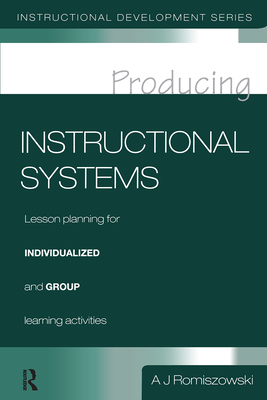 INSTRUCTIONAL DEVELOPMENT SERIES

Producing

INSTRUCTIONAL SYSTEMS

Lesson planning for

INDIVIDUALIZED

and GROUP

learning activities

ROUTLEDGE

A J Romiszowski